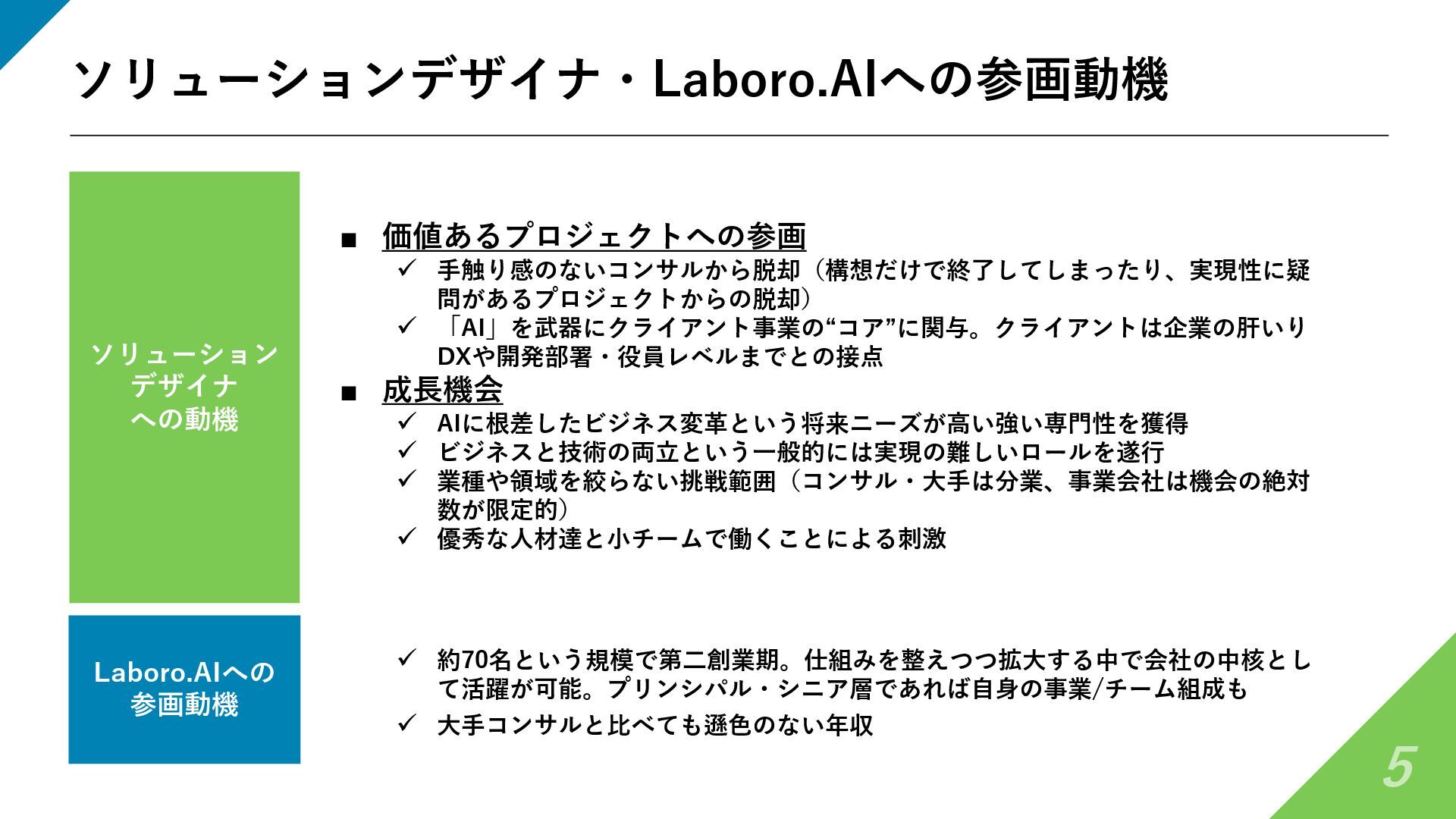 ソリューションデザイナ・Laboro.AIへの参画動機

ソリューションデザイナへの動機

■ 価値あるプロジェクトへの参画
✓ 手触り感のないコンサルから脱却（構想だけで終了してしまったり、実現性に疑問があるプロジェクトからの脱却）
✓ 「AI」を武器にクライアント事業の“コア”に関与。クライアントは企業の肝いりDXや開発部署・役員レベルまでとの接点

■ 成長機会
✓ AIに根差したビジネス変革という将来ニーズが高い強い専門性を獲得
✓ ビジネスと技術の両立という一般的には実現の難しいロールを遂行
✓ 業種や領域を絞らない挑戦範囲（コンサル・大手は分業、事業会社は機会の絶対数が限定的）
✓ 優秀な人材達と小チームで働くことによる刺激

Laboro.AIへの参画動機

✓ 約70名という規模で第二創業期。仕組みを整えつつ拡大する中で会社の中核として活躍が可能。プリンシパル・シニア層であれば自身の事業/チーム組成も
✓ 大手コンサルと比べても遜色のない年収

5